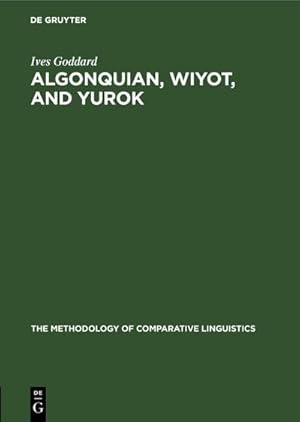 DE GRUYTER

Ives Goddard

ALGONQUIAN, WIYOT, AND YUROK

THE METHODOLOGY OF COMPARATIVE LINGUISTICS

DE
G